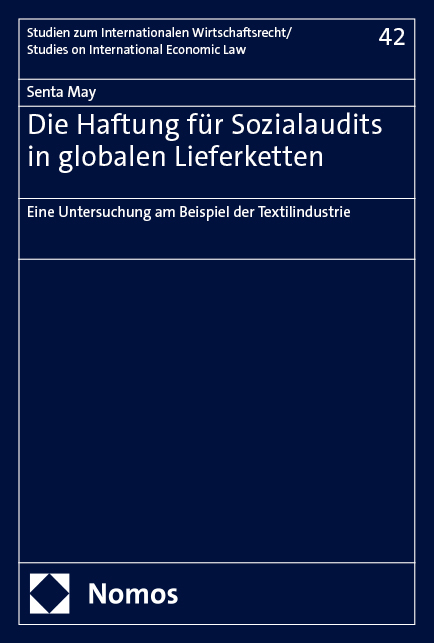 Studien zum Internationalen Wirtschaftsrecht/
Studies on International Economic Law

42

Senta May

Die Haftung für Sozialaudits in globalen Lieferketten

Eine Untersuchung am Beispiel der Textilindustrie

Nomos